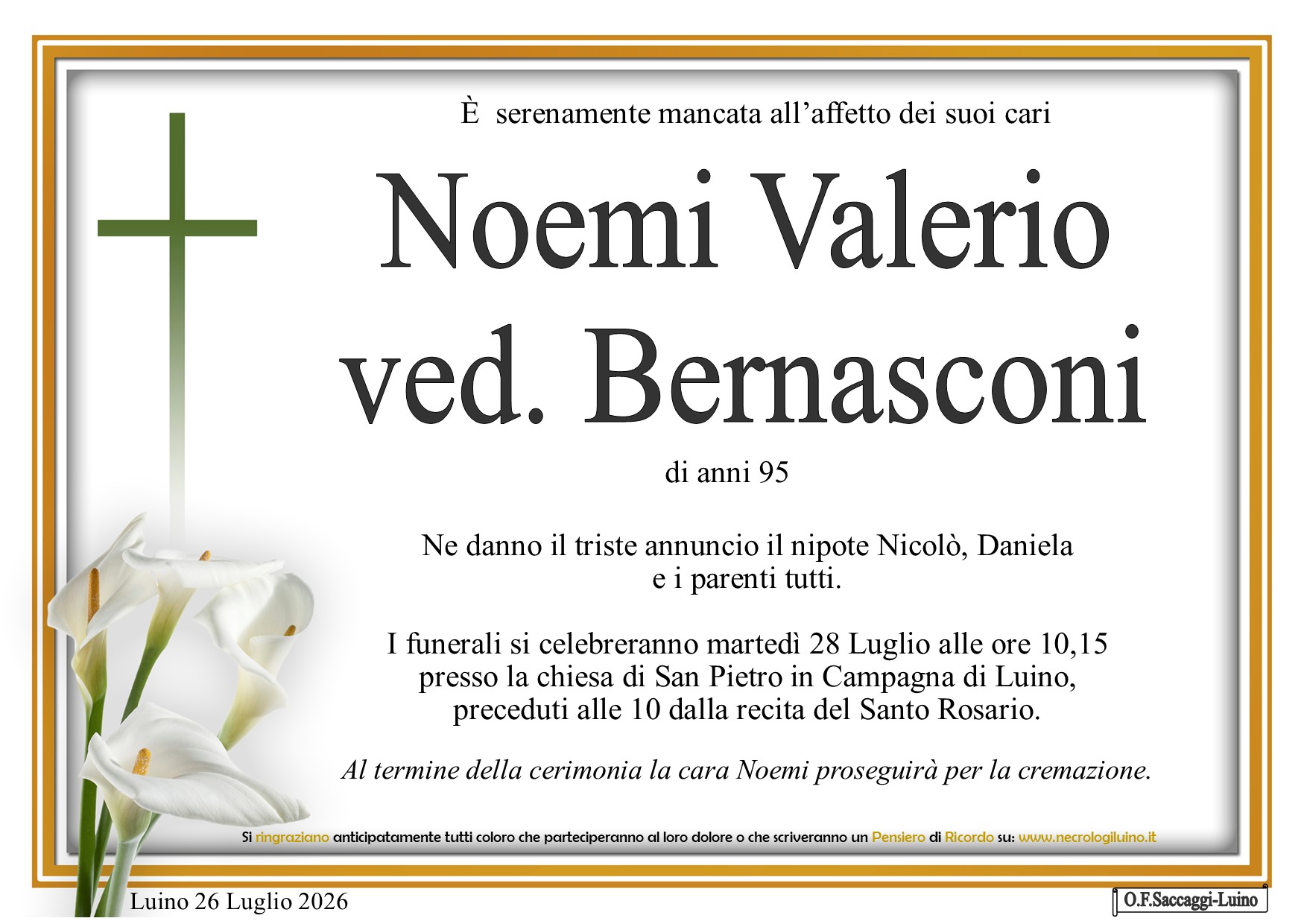 È serenamente mancata all'affetto dei suoi cari

Noemi Valerio
ved. Bernasconi

di anni 95

Ne danno il triste annuncio il nipote Nicolò, Daniela e i parenti tutti.

I funerali si celebreranno martedì 28 Luglio alle ore 10,15 presso la chiesa di San Pietro in Campagna di Luino, preceduti alle 10 dalla recita del Santo Rosario.

Al termine della cerimonia la cara Noemi proseguirà per la cremazione.

Si ringraziano anticipatamente tutti coloro che parteciperanno al loro dolore o che scriveranno un Pensiero di Ricordo su: www.necrologiluino.it

Luino 26 Luglio 2026

O.F.Saccaggi-Luino